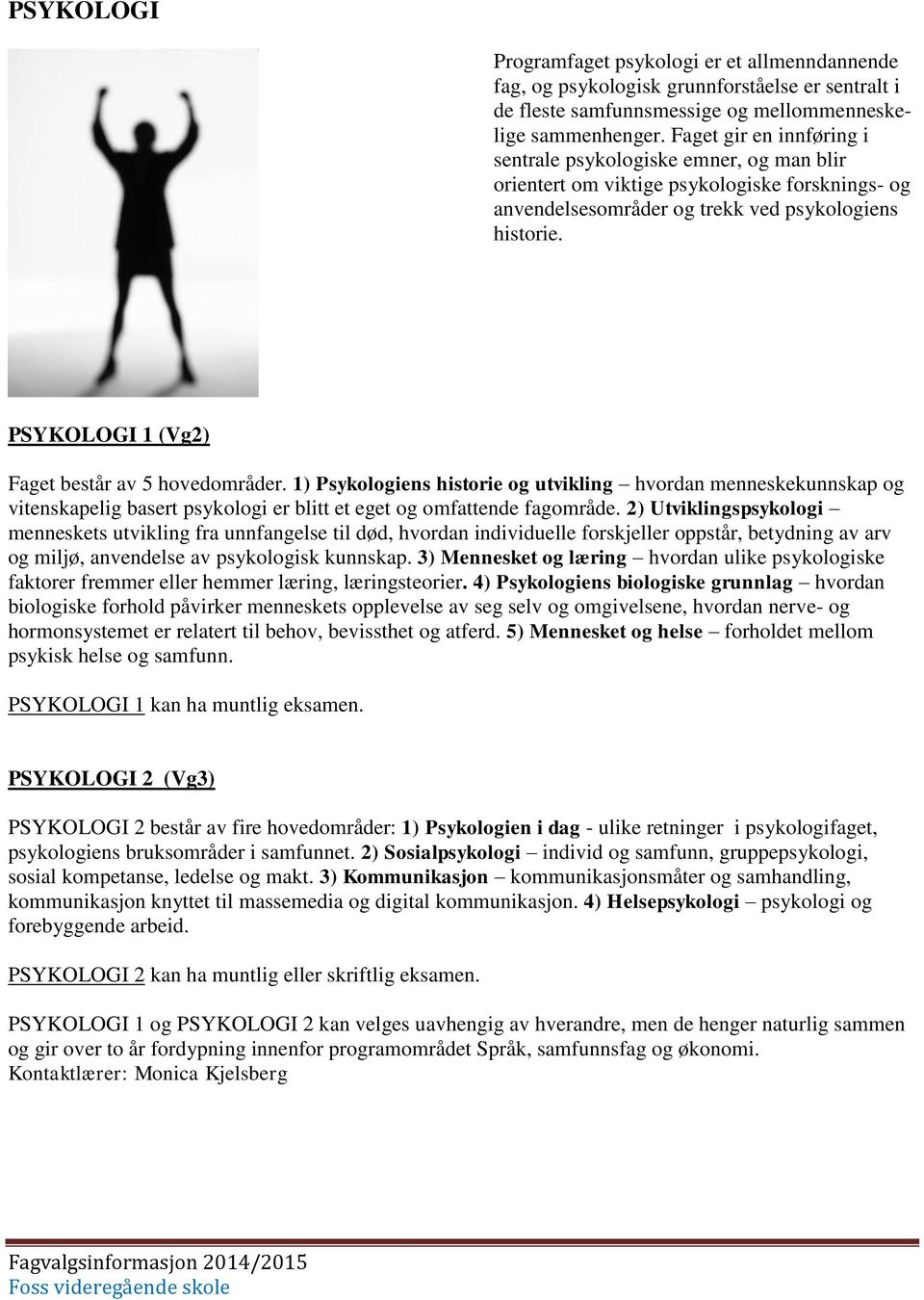 PSYKOLOGI

Programfaget psykologi er et allmenndannende fag, og psykologisk grunnforståelse er sentralt i de fleste samfunnsmessige og mellommenneskelige sammenhenger. Faget gir en innføring i sentrale psykologiske emner, og man blir orientert om viktige psykologiske forsknings- og anvendelsesområder og trekk ved psykologiens historie.

PSYKOLOGI 1 (Vg2)

Faget består av 5 hovedområder. 1) Psykologiens historie og utvikling – hvordan menneskekunnskap og vitenskapelig basert psykologi er blitt et eget og omfattende fagområde. 2) Utviklingspsykologi – menneskets utvikling fra unnfangelse til død, hvordan individuelle forskjeller oppstår, betydning av arv og miljø, anvendelse av psykologisk kunnskap. 3) Mennesket og læring – hvordan ulike psykologiske faktorer fremmer eller hemmer læring, læringsteorier. 4) Psykologiens biologiske grunnlag – hvordan biologiske forhold påvirker menneskets opplevelse av seg selv og omgivelsene, hvordan nerve- og hormonsystemet er relatert til behov, bevissthet og atferd. 5) Mennesket og helse – forholdet mellom psykisk helse og samfunn.

PSYKOLOGI 1 kan ha muntlig eksamen.

PSYKOLOGI 2 (Vg3)

PSYKOLOGI 2 består av fire hovedområder: 1) Psykologien i dag - ulike retninger i psykologifaget, psykologiens bruksområder i samfunnet. 2) Sosialpsykologi – individ og samfunn, gruppepsykologi, sosial kompetanse, ledelse og makt. 3) Kommunikasjon – kommunikasjonsmåter og samhandling, kommunikasjon knyttet til massemedia og digital kommunikasjon. 4) Helsepsykologi – psykologi og forebyggende arbeid.

PSYKOLOGI 2 kan ha muntlig eller skriftlig eksamen.

PSYKOLOGI 1 og PSYKOLOGI 2 kan velges uavhengig av hverandre, men de henger naturlig sammen og gir over to år fordypning innenfor programområdet Språk, samfunnsfag og økonomi.
Kontaktlærer: Monica Kjelsberg

Fagvalgsinformasjon 2014/2015
Foss videregående skole